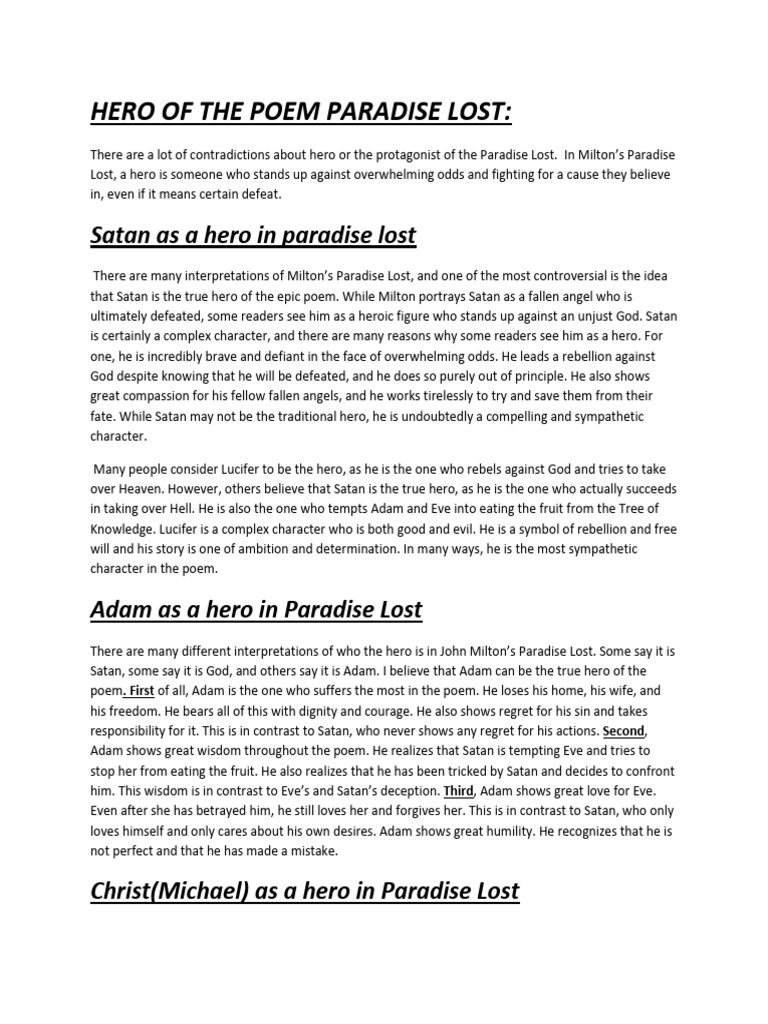 HERO OF THE POEM PARADISE LOST:

There are a lot of contradictions about hero or the protagonist of the Paradise Lost. In Milton's Paradise Lost, a hero is someone who stands up against overwhelming odds and fighting for a cause they believe in, even if it means certain defeat.

Satan as a hero in paradise lost

There are many interpretations of Milton's Paradise Lost, and one of the most controversial is the idea that Satan is the true hero of the epic poem. While Milton portrays Satan as a fallen angel who is ultimately defeated, some readers see him as a heroic figure who stands up against an unjust God. Satan is certainly a complex character, and there are many reasons why some readers see him as a hero. For one, he is incredibly brave and defiant in the face of overwhelming odds. He leads a rebellion against God despite knowing that he will be defeated, and he does so purely out of principle. He also shows great compassion for his fellow fallen angels, and he works tirelessly to try and save them from their fate. While Satan may not be the traditional hero, he is undoubtedly a compelling and sympathetic character.

Many people consider Lucifer to be the hero, as he is the one who rebels against God and tries to take over Heaven. However, others believe that Satan is the true hero, as he is the one who actually succeeds in taking over Hell. He is also the one who tempts Adam and Eve into eating the fruit from the Tree of Knowledge. Lucifer is a complex character who is both good and evil. He is a symbol of rebellion and free will and his story is one of ambition and determination. In many ways, he is the most sympathetic character in the poem.

Adam as a hero in Paradise Lost

There are many different interpretations of who the hero is in John Milton's Paradise Lost. Some say it is Satan, some say it is God, and others say it is Adam. I believe that Adam can be the true hero of the poem. First of all, Adam is the one who suffers the most in the poem. He loses his home, his wife, and his freedom. He bears all of this with dignity and courage. He also shows regret for his sin and takes responsibility for it. This is in contrast to Satan, who never shows any regret for his actions. Second, Adam shows great wisdom throughout the poem. He realizes that Satan is tempting Eve and tries to stop her from eating the fruit. He also realizes that he has been tricked by Satan and decides to confront him. This wisdom is in contrast to Eve's and Satan's deception. Third, Adam shows great love for Eve. Even after she has betrayed him, he still loves her and forgives her. This is in contrast to Satan, who only loves himself and only cares about his own desires. Adam shows great humility. He recognizes that he is not perfect and that he has made a mistake.

Christ(Michael) as a hero in Paradise Lost